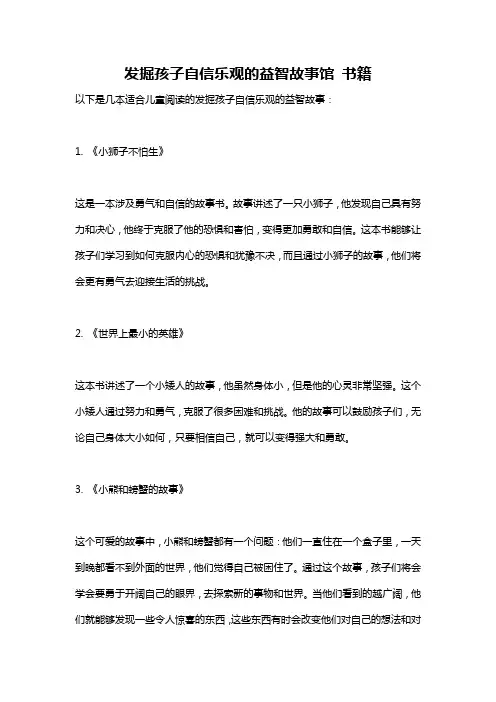 发掘孩子自信乐观的益智故事馆 书籍

以下是几本适合儿童阅读的发掘孩子自信乐观的益智故事：

1. 《小狮子不怕生》

这是一本涉及勇气和自信的故事书。故事讲述了一只小狮子，他发现自己具有努力和决心，他终于克服了他的恐惧和害怕，变得更加勇敢和自信。这本书能够让孩子们学习到如何克服内心的恐惧和犹豫不决，而且通过小狮子的故事，他们将会更有勇气去迎接生活的挑战。

2. 《世界上最小的英雄》

这本书讲述了一个小矮人的故事，他虽然身体小，但是他的心灵非常坚强。这个小矮人通过努力和勇气，克服了很多困难和挑战。他的故事可以鼓励孩子们，无论自己身体大小如何，只要相信自己，就可以变得强大和勇敢。

3. 《小熊和螃蟹的故事》

这个可爱的故事中，小熊和螃蟹都有一个问题：他们一直住在一个盒子里，一天到晚都看不到外面的世界，他们觉得自己被困住了。通过这个故事，孩子们将会学会要勇于开阔自己的眼界，去探索新的事物和世界。当他们看到的越广阔，他们就能够发现一些令人惊喜的东西，这些东西有时会改变他们对自己的想法和对